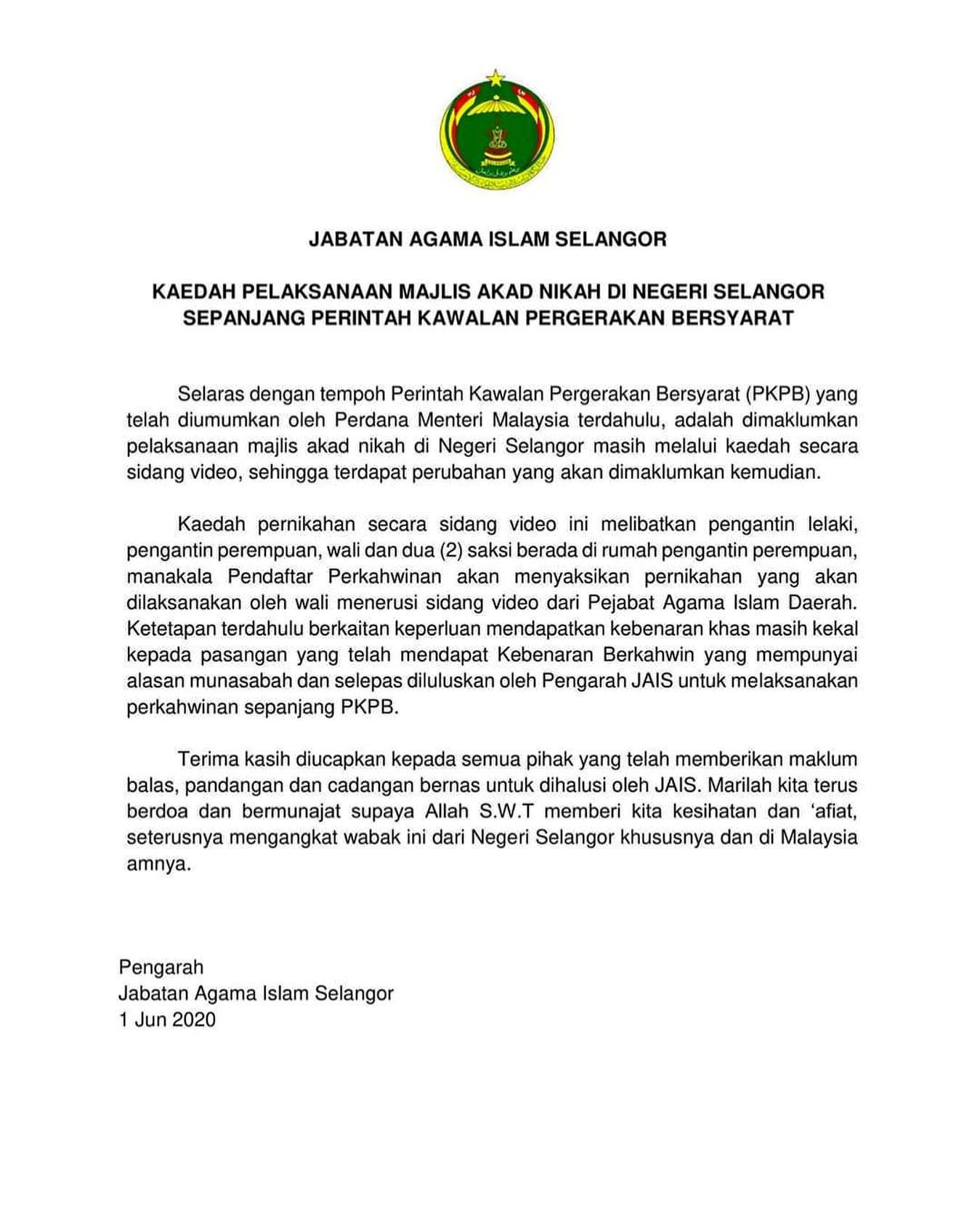 JABATAN AGAMA ISLAM SELANGOR

KAEDAH PELAKSANAAN MAJLIS AKAD NIKAH DI NEGERI SELANGOR SEPANJANG PERINTAH KAWALAN PERGERAKAN BERSYARAT

Selaras dengan tempoh Perintah Kawalan Pergerakan Bersyarat (PKPB) yang telah diumumkan oleh Perdana Menteri Malaysia terdahulu, adalah dimaklumkan pelaksanaan majlis akad nikah di Negeri Selangor masih melalui kaedah secara sidang video, sehingga terdapat perubahan yang akan dimaklumkan kemudian.

Kaedah pernikahan secara sidang video ini melibatkan pengantin lelaki, pengantin perempuan, wali dan dua (2) saksi berada di rumah pengantin perempuan, manakala Pendaftar Perkahwinan akan menyaksikan pernikahan yang akan dilaksanakan oleh wali menerusi sidang video dari Pejabat Agama Islam Daerah. Ketetapan terdahulu berkaitan keperluan mendapatkan kebenaran khas masih kekal kepada pasangan yang telah mendapat Kebenaran Berkahwin yang mempunyai alasan munasabah dan selepas diluluskan oleh Pengarah JAIS untuk melaksanakan perkahwinan sepanjang PKPB.

Terima kasih diucapkan kepada semua pihak yang telah memberikan maklum balas, pandangan dan cadangan bernas untuk dihalusi oleh JAIS. Marilah kita terus berdoa dan bermunajat supaya Allah S.W.T memberi kita kesihatan dan 'afiat, seterusnya mengangkat wabak ini dari Negeri Selangor khususnya dan di Malaysia amnya.

Pengarah
Jabatan Agama Islam Selangor
1 Jun 2020